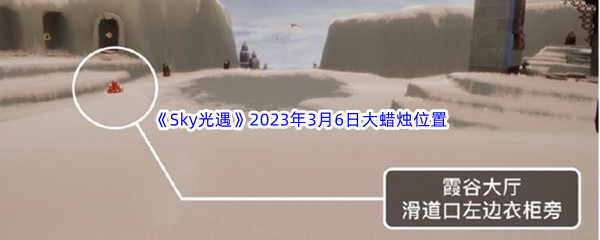 《Sky光遇》2023年3月6日大蜡烛位置

霞谷大厅
滑道口左边衣柜旁